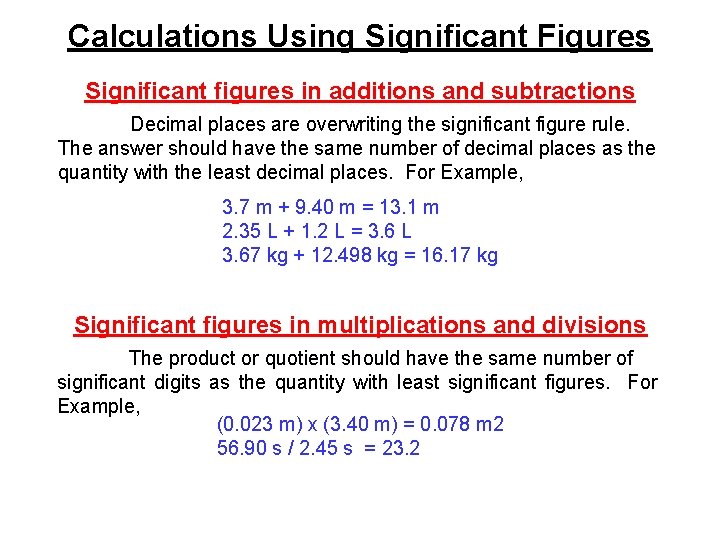 Calculations Using Significant Figures

Significant figures in additions and subtractions

Decimal places are overwriting the significant figure rule. The answer should have the same number of decimal places as the quantity with the least decimal places. For Example,

3.7 m + 9.40 m = 13.1 m
2.35 L + 1.2 L = 3.6 L
3.67 kg + 12.498 kg = 16.17 kg

Significant figures in multiplications and divisions

The product or quotient should have the same number of significant digits as the quantity with least significant figures. For Example,

(0.023 m) x (3.40 m) = 0.078 m2
56.90 s / 2.45 s = 23.2